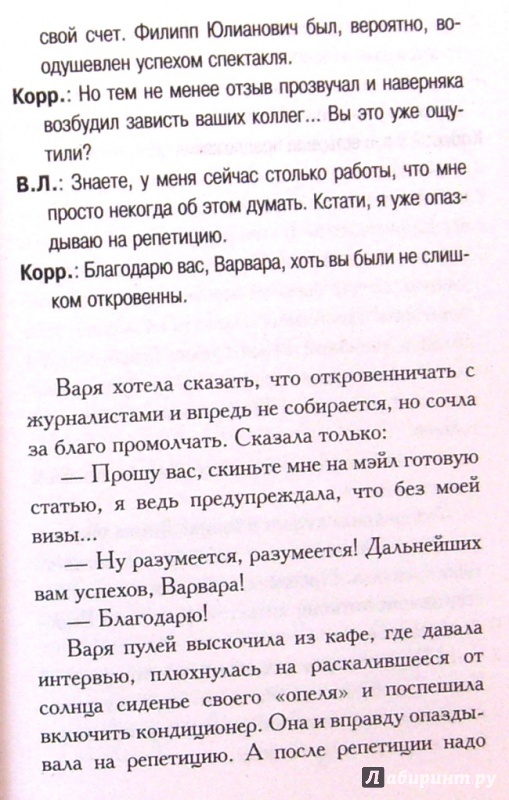 свой счет. Филипп Юлианович был, вероятно, воодушевлен успехом спектакля.

Корр.: Но тем не менее отзыв прозвучал и наверняка возбудил зависть ваших коллег... Вы это уже ощутили?

В.Л.: Знаете, у меня сейчас столько работы, что мне просто некогда об этом думать. Кстати, я уже опаздываю на репетицию.

Корр.: Благодарю вас, Варвара, хоть вы были не слишком откровенны.

Варя хотела сказать, что откровенничать с журналистами и впредь не собирается, но сочла за благо промолчать. Сказала только:

— Прошу вас, скиньте мне на мэйл готовую статью, я ведь предупреждала, что без моей визы...

— Ну разумеется, разумеется! Дальнейших вам успехов, Варвара!

— Благодарю!

Варя пулей выскочила из кафе, где давала интервью, плюхнулась на раскалившееся от солнца сиденье своего «опеля» и поспешила включить кондиционер. Она и вправду опаздывала на репетицию. А после репетиции надо

Лабиринт.ру